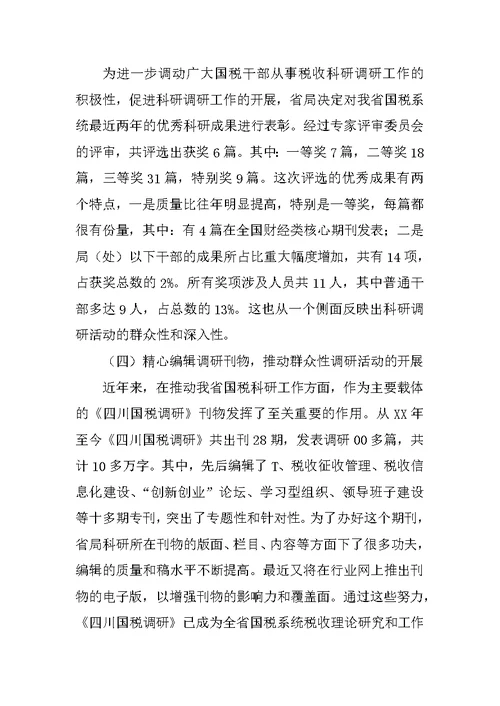 为进一步调动广大国税干部从事税收科研调研工作的积极性，促进科研调研工作的开展，省局决定对我省国税系统最近两年的优秀科研成果进行表彰。经过专家评审委员会的评审，共评选出获奖 6 篇。其中：一等奖 7 篇，二等奖 18 篇，三等奖 31 篇，特别奖 9 篇。这次评选的优秀成果有两个特点，一是质量比往年明显提高，特别是一等奖，每篇都很有份量，其中：有 4 篇在全国财经类核心期刊发表；二是局（处）以下干部的成果所占比重大幅度增加，共有 14 项，占获奖总数的 2%。所有奖项涉及人员共 11 人，其中普通干部多达 9 人，占总数的 13%。这也从一个侧面反映出科研调研活动的群众性和深入性。

（四）精心编辑调研刊物，推动群众性调研活动的开展

近年来，在推动我省国税科研工作方面，作为主要载体的《四川国税调研》刊物发挥了至关重要的作用。从 XX 年至今《四川国税调研》共出刊 28 期，发表调研 00 多篇，共计 10 多万字。其中，先后编辑了 T、税收征收管理、税收信息化建设、“创新创业”论坛、学习型组织、领导班子建设等十多期专刊，突出了专题性和针对性。为了办好这个期刊，省局科研所在刊物的版面、栏目、内容等方面下了很多功夫，编辑的质量和稿水平不断提高。最近又将在行业网上推出刊物的电子版，以增强刊物的影响力和覆盖面。通过这些努力，《四川国税调研》已成为全省国税系统税收理论研究和工作